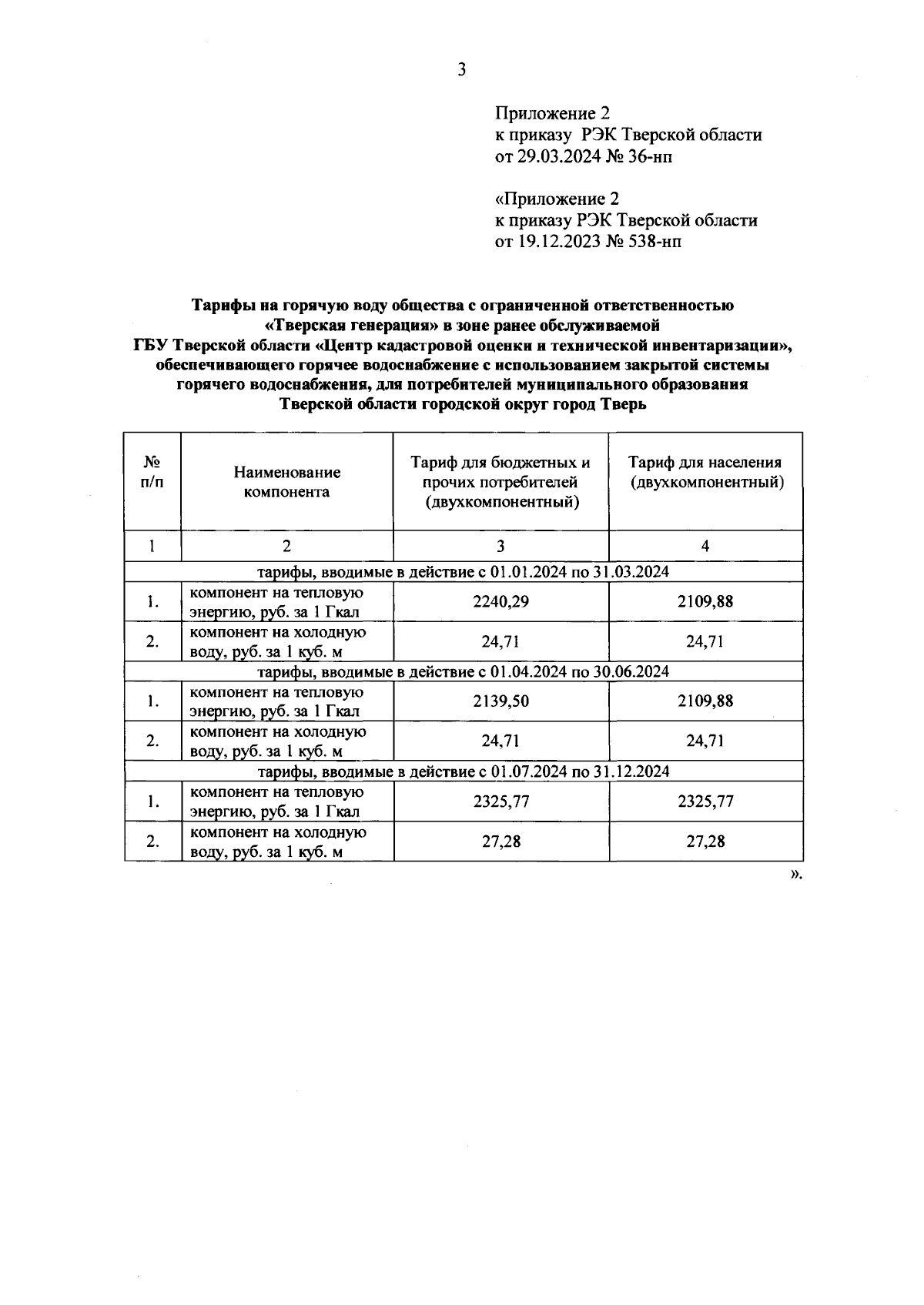 3

Приложение 2
к приказу РЭК Тверской области
от 29.03.2024 № 36-нп

«Приложение 2
к приказу РЭК Тверской области
от 19.12.2023 № 538-нп

Тарифы на горячую воду общества с ограниченной ответственностью «Тверская генерация» в зоне ранее обслуживаемой ГБУ Тверской области «Центр кадастровой оценки и технической инвентаризации», обеспечивающего горячее водоснабжение с использованием закрытой системы горячего водоснабжения, для потребителей муниципального образования Тверской области городской округ город Тверь

| № п/п | Наименование компонента | Тариф для бюджетных и прочих потребителей (двухкомпонентный) | Тариф для населения (двухкомпонентный) |
|---|---|---|---|
| 1 | 2 | 3 | 4 |
| тарифы, вводимые в действие с 01.01.2024 по 31.03.2024 | | | |
| 1. | компонент на тепловую энергию, руб. за 1 Гкал | 2240,29 | 2109,88 |
| 2. | компонент на холодную воду, руб. за 1 куб. м | 24,71 | 24,71 |
| тарифы, вводимые в действие с 01.04.2024 по 30.06.2024 | | | |
| 1. | компонент на тепловую энергию, руб. за 1 Гкал | 2139,50 | 2109,88 |
| 2. | компонент на холодную воду, руб. за 1 куб. м | 24,71 | 24,71 |
| тарифы, вводимые в действие с 01.07.2024 по 31.12.2024 | | | |
| 1. | компонент на тепловую энергию, руб. за 1 Гкал | 2325,77 | 2325,77 |
| 2. | компонент на холодную воду, руб. за 1 куб. м | 27,28 | 27,28 |

».